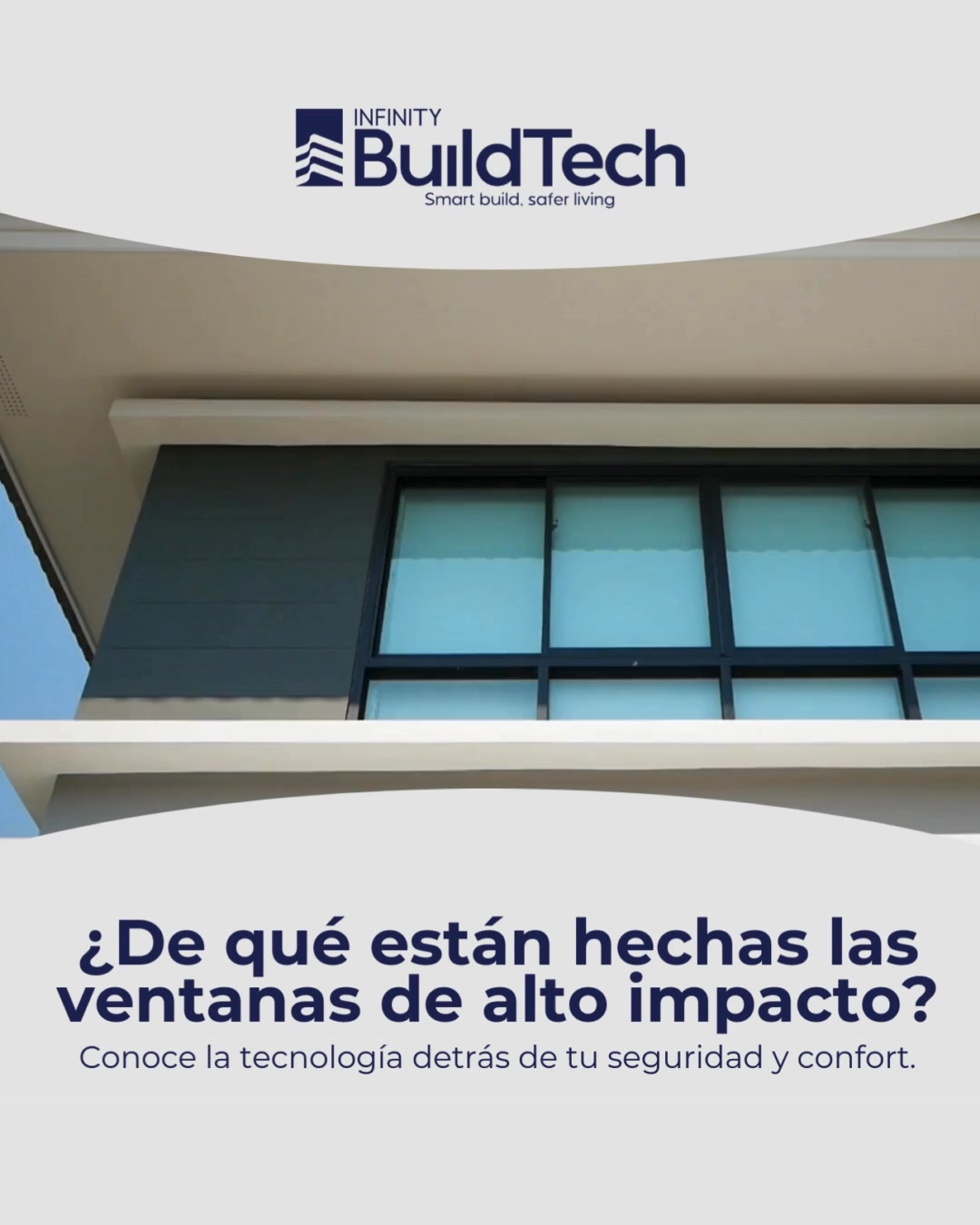 INFINITY
BuildTech
Smart build, safer living

¿De qué están hechas las ventanas de alto impacto?

Conoce la tecnología detrás de tu seguridad y confort.